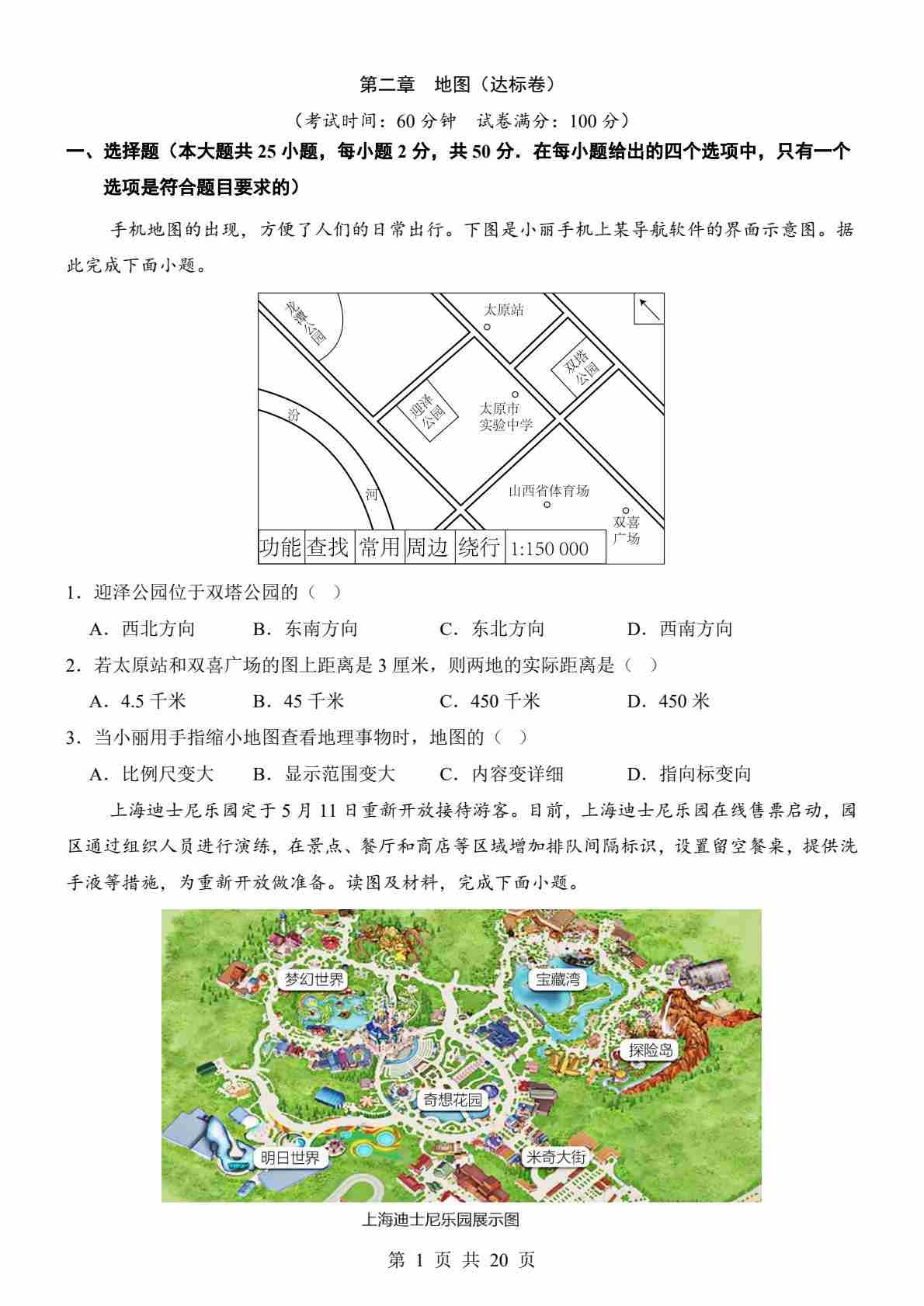 第二章　地图（达标卷）

（考试时间：60 分钟　试卷满分：100 分）

一、选择题（本大题共 25 小题，每小题 2 分，共 50 分．在每小题给出的四个选项中，只有一个选项是符合题目要求的）

手机地图的出现，方便了人们的日常出行。下图是小丽手机上某导航软件的界面示意图。据此完成下面小题。

龙潭公园
太原站
双塔公园
迎泽公园
太原市实验中学
汾
河
山西省体育场
双喜广场
功能 查找 常用 周边 绕行 1:150 000

1．迎泽公园位于双塔公园的（　）

A．西北方向　　B．东南方向　　C．东北方向　　D．西南方向

2．若太原站和双喜广场的图上距离是 3 厘米，则两地的实际距离是（　）

A．4.5 千米　　B．45 千米　　C．450 千米　　D．450 米

3．当小丽用手指缩小地图查看地理事物时，地图的（　）

A．比例尺变大　　B．显示范围变大　　C．内容变详细　　D．指向标变向

上海迪士尼乐园定于 5 月 11 日重新开放接待游客。目前，上海迪士尼乐园在线售票启动，园区通过组织人员进行演练，在景点、餐厅和商店等区域增加排队间隔标识，设置留空餐桌，提供洗手液等措施，为重新开放做准备。读图及材料，完成下面小题。

梦幻世界
宝藏湾
探险岛
奇想花园
明日世界
米奇大街

上海迪士尼乐园展示图

第 1 页 共 20 页